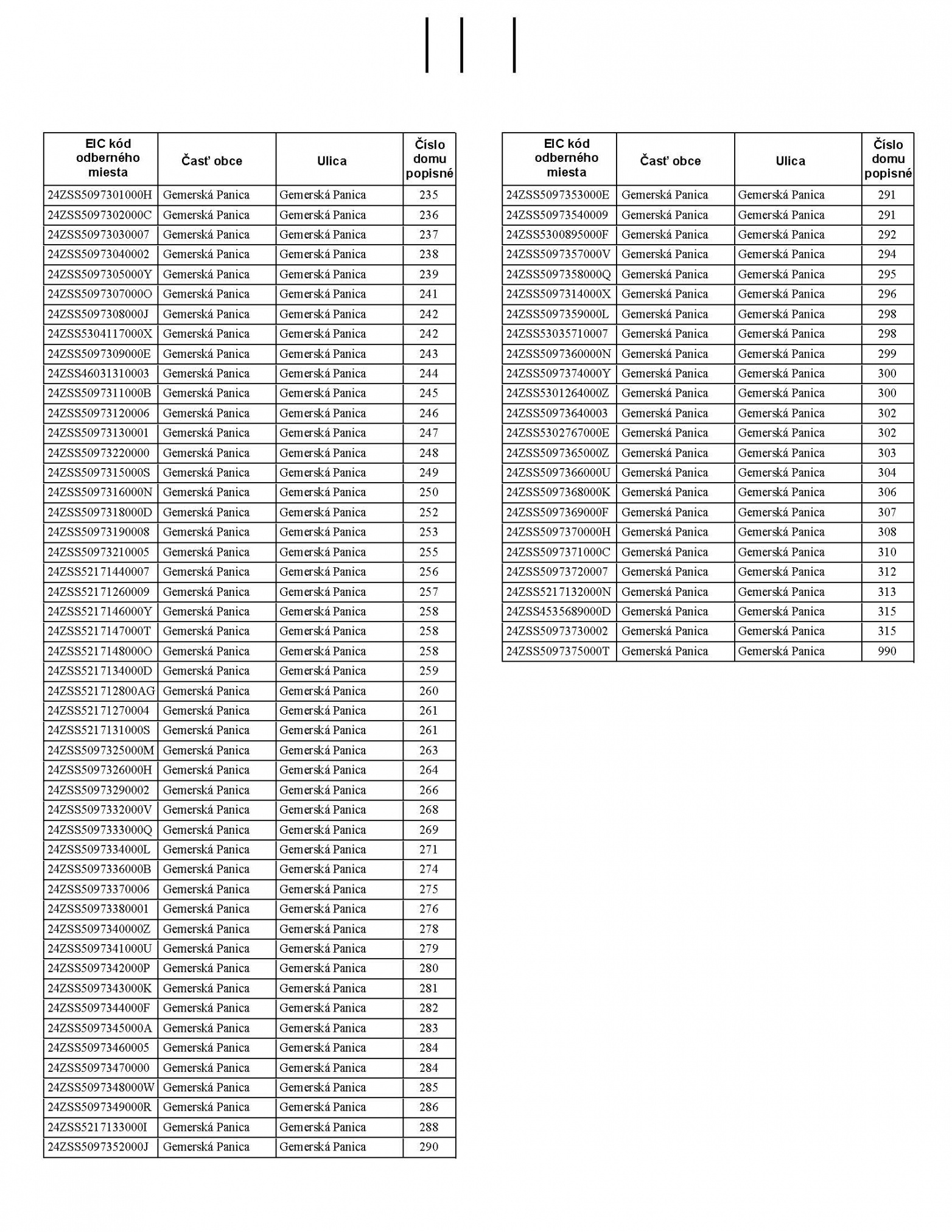 | EIC kód odberného miesta | Časť obce | Ulica | Číslo domu popisné |
|---|---|---|---|
| 24ZSS5097301000H | Gemerská Panica | Gemerská Panica | 235 |
| 24ZSS5097302000C | Gemerská Panica | Gemerská Panica | 236 |
| 24ZSS50973030007 | Gemerská Panica | Gemerská Panica | 237 |
| 24ZSS50973040002 | Gemerská Panica | Gemerská Panica | 238 |
| 24ZSS5097305000Y | Gemerská Panica | Gemerská Panica | 239 |
| 24ZSS5097307000O | Gemerská Panica | Gemerská Panica | 241 |
| 24ZSS5097308000J | Gemerská Panica | Gemerská Panica | 242 |
| 24ZSS5304117000X | Gemerská Panica | Gemerská Panica | 242 |
| 24ZSS5097309000E | Gemerská Panica | Gemerská Panica | 243 |
| 24ZSS46031310003 | Gemerská Panica | Gemerská Panica | 244 |
| 24ZSS5097311000B | Gemerská Panica | Gemerská Panica | 245 |
| 24ZSS50973120006 | Gemerská Panica | Gemerská Panica | 246 |
| 24ZSS50973130001 | Gemerská Panica | Gemerská Panica | 247 |
| 24ZSS50973220000 | Gemerská Panica | Gemerská Panica | 248 |
| 24ZSS5097315000S | Gemerská Panica | Gemerská Panica | 249 |
| 24ZSS5097316000N | Gemerská Panica | Gemerská Panica | 250 |
| 24ZSS5097318000D | Gemerská Panica | Gemerská Panica | 252 |
| 24ZSS50973190008 | Gemerská Panica | Gemerská Panica | 253 |
| 24ZSS50973210005 | Gemerská Panica | Gemerská Panica | 255 |
| 24ZSS52171440007 | Gemerská Panica | Gemerská Panica | 256 |
| 24ZSS52171260009 | Gemerská Panica | Gemerská Panica | 257 |
| 24ZSS5217146000Y | Gemerská Panica | Gemerská Panica | 258 |
| 24ZSS5217147000T | Gemerská Panica | Gemerská Panica | 258 |
| 24ZSS5217148000O | Gemerská Panica | Gemerská Panica | 258 |
| 24ZSS5217134000D | Gemerská Panica | Gemerská Panica | 259 |
| 24ZSS521712800AG | Gemerská Panica | Gemerská Panica | 260 |
| 24ZSS52171270004 | Gemerská Panica | Gemerská Panica | 261 |
| 24ZSS5217131000S | Gemerská Panica | Gemerská Panica | 261 |
| 24ZSS5097325000M | Gemerská Panica | Gemerská Panica | 263 |
| 24ZSS5097326000H | Gemerská Panica | Gemerská Panica | 264 |
| 24ZSS50973290002 | Gemerská Panica | Gemerská Panica | 266 |
| 24ZSS5097332000V | Gemerská Panica | Gemerská Panica | 268 |
| 24ZSS5097333000Q | Gemerská Panica | Gemerská Panica | 269 |
| 24ZSS5097334000L | Gemerská Panica | Gemerská Panica | 271 |
| 24ZSS5097336000B | Gemerská Panica | Gemerská Panica | 274 |
| 24ZSS50973370006 | Gemerská Panica | Gemerská Panica | 275 |
| 24ZSS50973380001 | Gemerská Panica | Gemerská Panica | 276 |
| 24ZSS5097340000Z | Gemerská Panica | Gemerská Panica | 278 |
| 24ZSS5097341000U | Gemerská Panica | Gemerská Panica | 279 |
| 24ZSS5097342000P | Gemerská Panica | Gemerská Panica | 280 |
| 24ZSS5097343000K | Gemerská Panica | Gemerská Panica | 281 |
| 24ZSS5097344000F | Gemerská Panica | Gemerská Panica | 282 |
| 24ZSS5097345000A | Gemerská Panica | Gemerská Panica | 283 |
| 24ZSS50973460005 | Gemerská Panica | Gemerská Panica | 284 |
| 24ZSS50973470000 | Gemerská Panica | Gemerská Panica | 284 |
| 24ZSS5097348000W | Gemerská Panica | Gemerská Panica | 285 |
| 24ZSS5097349000R | Gemerská Panica | Gemerská Panica | 286 |
| 24ZSS5217133000I | Gemerská Panica | Gemerská Panica | 288 |
| 24ZSS5097352000J | Gemerská Panica | Gemerská Panica | 290 |

| EIC kód odberného miesta | Časť obce | Ulica | Číslo domu popisné |
|---|---|---|---|
| 24ZSS5097353000E | Gemerská Panica | Gemerská Panica | 291 |
| 24ZSS50973540009 | Gemerská Panica | Gemerská Panica | 291 |
| 24ZSS5300895000F | Gemerská Panica | Gemerská Panica | 292 |
| 24ZSS5097357000V | Gemerská Panica | Gemerská Panica | 294 |
| 24ZSS5097358000Q | Gemerská Panica | Gemerská Panica | 295 |
| 24ZSS5097314000X | Gemerská Panica | Gemerská Panica | 296 |
| 24ZSS5097359000L | Gemerská Panica | Gemerská Panica | 298 |
| 24ZSS53035710007 | Gemerská Panica | Gemerská Panica | 298 |
| 24ZSS5097360000N | Gemerská Panica | Gemerská Panica | 299 |
| 24ZSS5097374000Y | Gemerská Panica | Gemerská Panica | 300 |
| 24ZSS5301264000Z | Gemerská Panica | Gemerská Panica | 300 |
| 24ZSS50973640003 | Gemerská Panica | Gemerská Panica | 302 |
| 24ZSS5302767000E | Gemerská Panica | Gemerská Panica | 302 |
| 24ZSS5097365000Z | Gemerská Panica | Gemerská Panica | 303 |
| 24ZSS5097366000U | Gemerská Panica | Gemerská Panica | 304 |
| 24ZSS5097368000K | Gemerská Panica | Gemerská Panica | 306 |
| 24ZSS5097369000F | Gemerská Panica | Gemerská Panica | 307 |
| 24ZSS5097370000H | Gemerská Panica | Gemerská Panica | 308 |
| 24ZSS5097371000C | Gemerská Panica | Gemerská Panica | 310 |
| 24ZSS50973720007 | Gemerská Panica | Gemerská Panica | 312 |
| 24ZSS5217132000N | Gemerská Panica | Gemerská Panica | 313 |
| 24ZSS4535689000D | Gemerská Panica | Gemerská Panica | 315 |
| 24ZSS50973730002 | Gemerská Panica | Gemerská Panica | 315 |
| 24ZSS5097375000T | Gemerská Panica | Gemerská Panica | 990 |